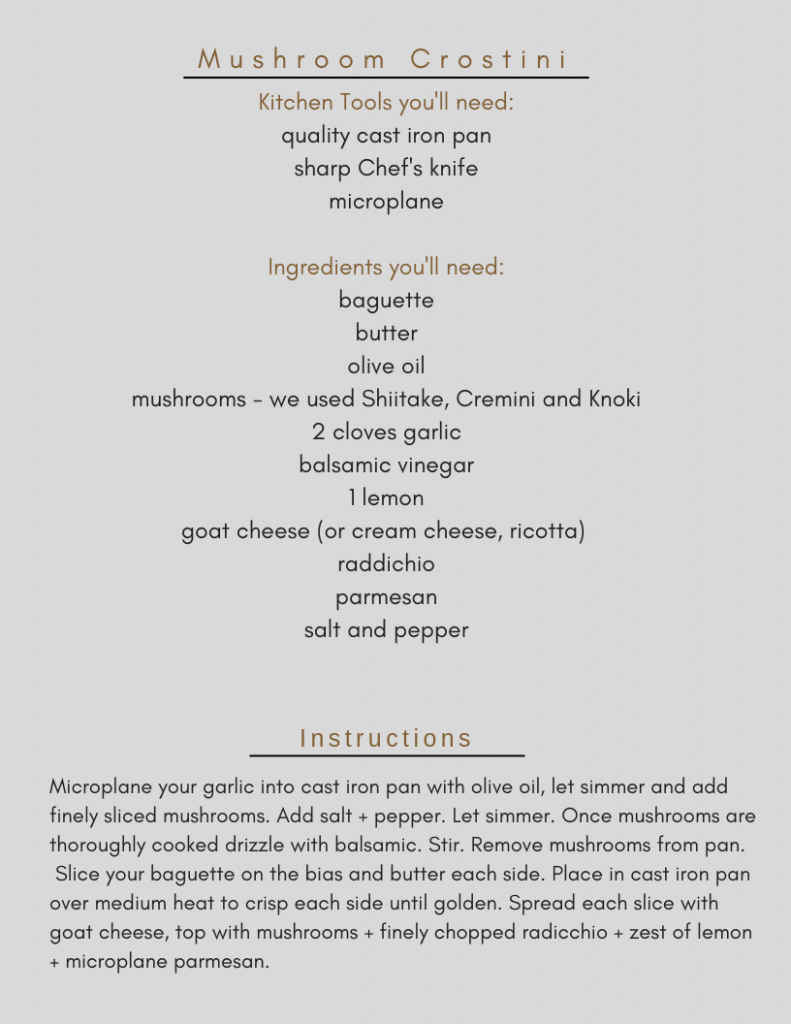 Mushroom Crostini

Kitchen Tools you'll need:
quality cast iron pan
sharp Chef's knife
microplane

Ingredients you'll need:
baguette
butter
olive oil
mushrooms - we used Shiitake, Cremini and Knoki
2 cloves garlic
balsamic vinegar
1 lemon
goat cheese (or cream cheese, ricotta)
raddichio
parmesan
salt and pepper

Instructions

Microplane your garlic into cast iron pan with olive oil, let simmer and add finely sliced mushrooms. Add salt + pepper. Let simmer. Once mushrooms are thoroughly cooked drizzle with balsamic. Stir. Remove mushrooms from pan. Slice your baguette on the bias and butter each side. Place in cast iron pan over medium heat to crisp each side until golden. Spread each slice with goat cheese, top with mushrooms + finely chopped radicchio + zest of lemon + microplane parmesan.